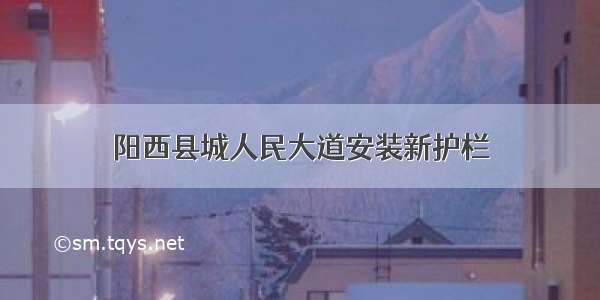 阳西县城人民大道安装新护栏

©sm.tqys.net